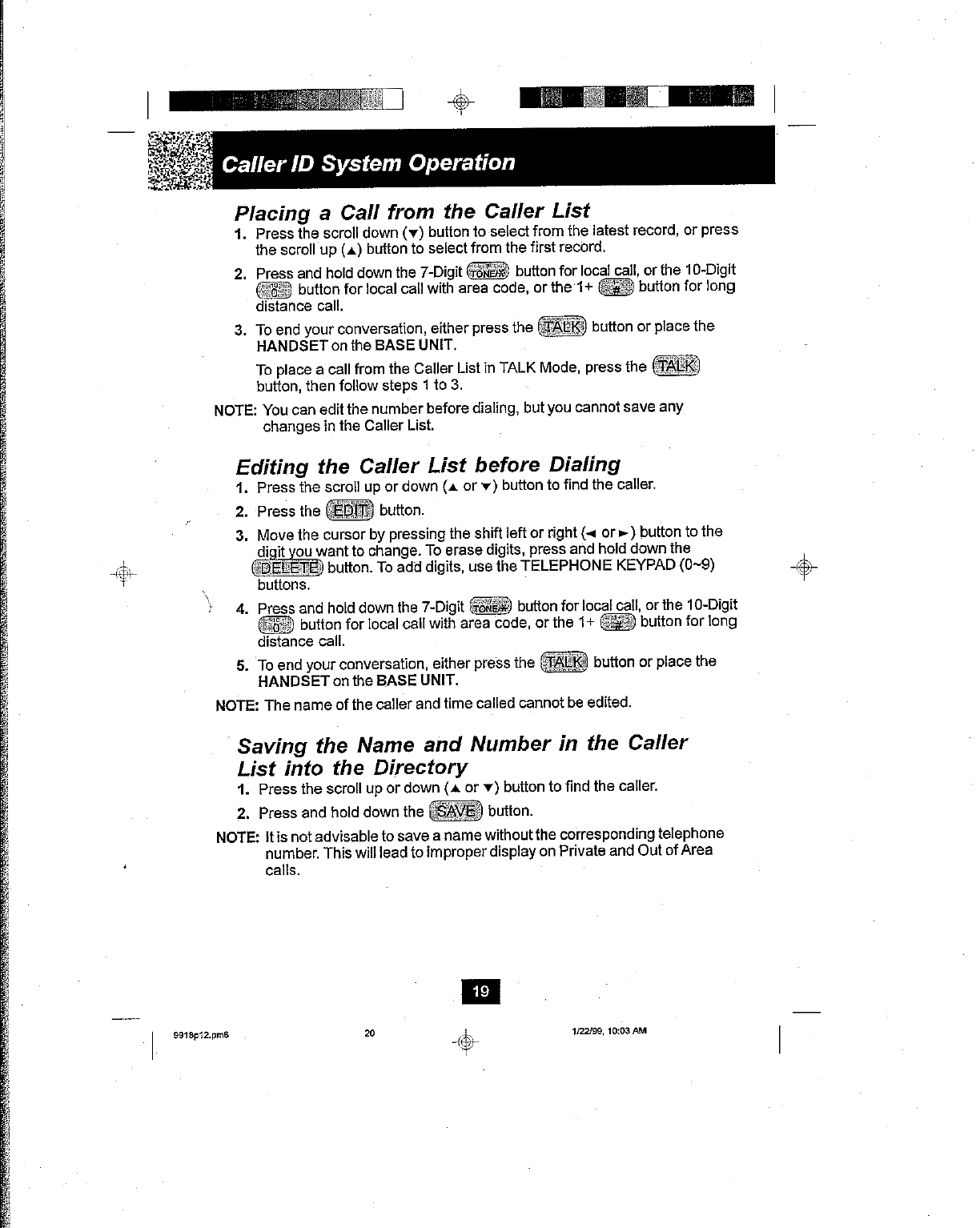 Caller ID System Operation

Placing a Call from the Caller List

1. Press the scroll down (▼) button to select from the latest record, or press the scroll up (▲) button to select from the first record.

2. Press and hold down the 7-Digit TONE* button for local call, or the 10-Digit 0 button for local call with area code, or the 1+ # button for long distance call.

3. To end your conversation, either press the TALK button or place the HANDSET on the BASE UNIT.

To place a call from the Caller List in TALK Mode, press the TALK button, then follow steps 1 to 3.

NOTE: You can edit the number before dialing, but you cannot save any changes in the Caller List.

Editing the Caller List before Dialing

1. Press the scroll up or down (▲ or ▼) button to find the caller.

2. Press the EDIT button.

3. Move the cursor by pressing the shift left or right (◄ or ►) button to the digit you want to change. To erase digits, press and hold down the DELETE button. To add digits, use the TELEPHONE KEYPAD (0~9) buttons.

4. Press and hold down the 7-Digit TONE* button for local call, or the 10-Digit 0 button for local call with area code, or the 1+ # button for long distance call.

5. To end your conversation, either press the TALK button or place the HANDSET on the BASE UNIT.

NOTE: The name of the caller and time called cannot be edited.

Saving the Name and Number in the Caller List into the Directory

1. Press the scroll up or down (▲ or ▼) button to find the caller.

2. Press and hold down the SAVE button.

NOTE: It is not advisable to save a name without the corresponding telephone number. This will lead to improper display on Private and Out of Area calls.

19

9918p12.pm6 20 1/22/99, 10:03 AM